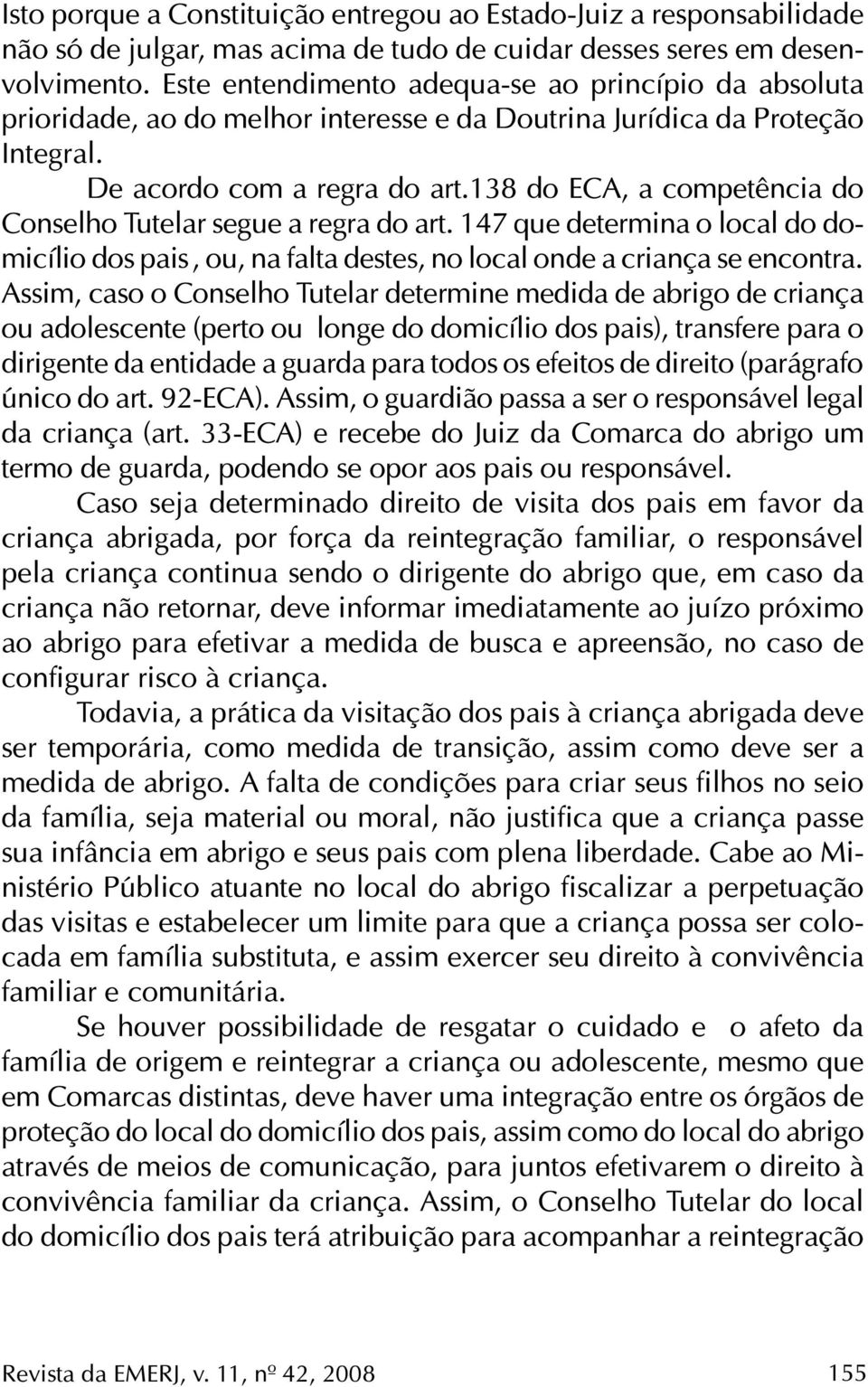 Isto porque a Constituição entregou ao Estado-Juiz a responsabilidade não só de julgar, mas acima de tudo de cuidar desses seres em desenvolvimento. Este entendimento adequa-se ao princípio da absoluta prioridade, ao do melhor interesse e da Doutrina Jurídica da Proteção Integral.

De acordo com a regra do art.138 do ECA, a competência do Conselho Tutelar segue a regra do art. 147 que determina o local do domicílio dos pais , ou, na falta destes, no local onde a criança se encontra. Assim, caso o Conselho Tutelar determine medida de abrigo de criança ou adolescente (perto ou longe do domicílio dos pais), transfere para o dirigente da entidade a guarda para todos os efeitos de direito (parágrafo único do art. 92-ECA). Assim, o guardião passa a ser o responsável legal da criança (art. 33-ECA) e recebe do Juiz da Comarca do abrigo um termo de guarda, podendo se opor aos pais ou responsável.

Caso seja determinado direito de visita dos pais em favor da criança abrigada, por força da reintegração familiar, o responsável pela criança continua sendo o dirigente do abrigo que, em caso da criança não retornar, deve informar imediatamente ao juízo próximo ao abrigo para efetivar a medida de busca e apreensão, no caso de configurar risco à criança.

Todavia, a prática da visitação dos pais à criança abrigada deve ser temporária, como medida de transição, assim como deve ser a medida de abrigo. A falta de condições para criar seus filhos no seio da família, seja material ou moral, não justifica que a criança passe sua infância em abrigo e seus pais com plena liberdade. Cabe ao Ministério Público atuante no local do abrigo fiscalizar a perpetuação das visitas e estabelecer um limite para que a criança possa ser colocada em família substituta, e assim exercer seu direito à convivência familiar e comunitária.

Se houver possibilidade de resgatar o cuidado e o afeto da família de origem e reintegrar a criança ou adolescente, mesmo que em Comarcas distintas, deve haver uma integração entre os órgãos de proteção do local do domicílio dos pais, assim como do local do abrigo através de meios de comunicação, para juntos efetivarem o direito à convivência familiar da criança. Assim, o Conselho Tutelar do local do domicílio dos pais terá atribuição para acompanhar a reintegração

Revista da EMERJ, v. 11, nº 42, 2008 155